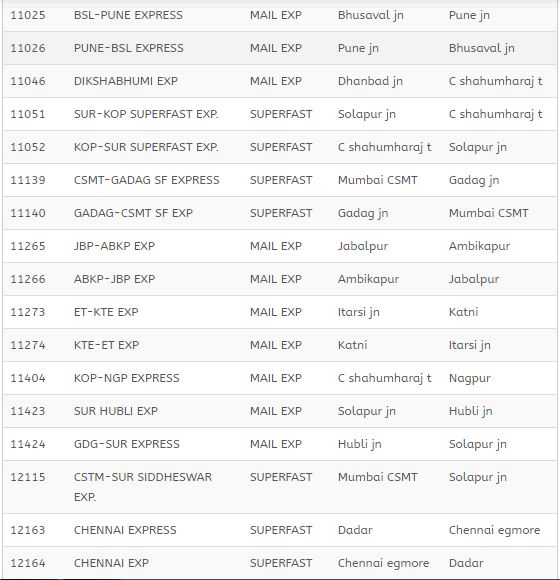 | 11025 | BSL-PUNE EXPRESS | MAIL EXP | Bhusaval jn | Pune jn |
|---|---|---|---|---|
| 11026 | PUNE-BSL EXPRESS | MAIL EXP | Pune jn | Bhusaval jn |
| 11046 | DIKSHABHUMI EXP | MAIL EXP | Dhanbad jn | C shahumharaj t |
| 11051 | SUR-KOP SUPERFAST EXP. | SUPERFAST | Solapur jn | C shahumharaj t |
| 11052 | KOP-SUR SUPERFAST EXP. | SUPERFAST | C shahumharaj t | Solapur jn |
| 11139 | CSMT-GADAG SF EXPRESS | SUPERFAST | Mumbai CSMT | Gadag jn |
| 11140 | GADAG-CSMT SF EXP | SUPERFAST | Gadag jn | Mumbai CSMT |
| 11265 | JBP-ABKP EXP | MAIL EXP | Jabalpur | Ambikapur |
| 11266 | ABKP-JBP EXP | MAIL EXP | Ambikapur | Jabalpur |
| 11273 | ET-KTE EXP | MAIL EXP | Itarsi jn | Katni |
| 11274 | KTE-ET EXP | MAIL EXP | Katni | Itarsi jn |
| 11404 | KOP-NGP EXPRESS | MAIL EXP | C shahumharaj t | Nagpur |
| 11423 | SUR HUBLI EXP | MAIL EXP | Solapur jn | Hubli jn |
| 11424 | GDG-SUR EXPRESS | MAIL EXP | Hubli jn | Solapur jn |
| 12115 | CSTM-SUR SIDDHESWAR EXP. | SUPERFAST | Mumbai CSMT | Solapur jn |
| 12163 | CHENNAI EXPRESS | SUPERFAST | Dadar | Chennai egmore |
| 12164 | CHENNAI EXP | SUPERFAST | Chennai egmore | Dadar |